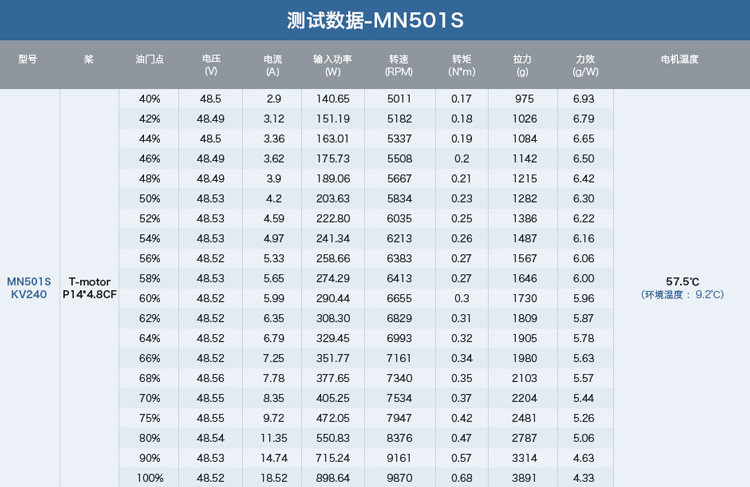 测试数据-MN501S

| 型号 | 桨 | 油门点 | 电压 (V) | 电流 (A) | 输入功率 (W) | 转速 (RPM) | 转矩 (N*m) | 拉力 (g) | 力效 (g/W) | 电机温度 |
|---|---|---|---|---|---|---|---|---|---|---|
| MN501S KV240 | T-motor P14*4.8CF | 40% | 48.5 | 2.9 | 140.65 | 5011 | 0.17 | 975 | 6.93 | 57.5℃ (环境温度：9.2℃) |
| | | 42% | 48.49 | 3.12 | 151.19 | 5182 | 0.18 | 1026 | 6.79 | |
| | | 44% | 48.5 | 3.36 | 163.01 | 5337 | 0.19 | 1084 | 6.65 | |
| | | 46% | 48.49 | 3.62 | 175.73 | 5508 | 0.2 | 1142 | 6.50 | |
| | | 48% | 48.49 | 3.9 | 189.06 | 5667 | 0.21 | 1215 | 6.42 | |
| | | 50% | 48.53 | 4.2 | 203.63 | 5834 | 0.23 | 1282 | 6.30 | |
| | | 52% | 48.53 | 4.59 | 222.80 | 6035 | 0.25 | 1386 | 6.22 | |
| | | 54% | 48.53 | 4.97 | 241.34 | 6213 | 0.26 | 1487 | 6.16 | |
| | | 56% | 48.52 | 5.33 | 258.66 | 6383 | 0.27 | 1567 | 6.06 | |
| | | 58% | 48.53 | 5.65 | 274.29 | 6413 | 0.27 | 1646 | 6.00 | |
| | | 60% | 48.52 | 5.99 | 290.44 | 6655 | 0.3 | 1730 | 5.96 | |
| | | 62% | 48.52 | 6.35 | 308.30 | 6829 | 0.31 | 1809 | 5.87 | |
| | | 64% | 48.52 | 6.79 | 329.45 | 6993 | 0.32 | 1905 | 5.78 | |
| | | 66% | 48.52 | 7.25 | 351.77 | 7161 | 0.34 | 1980 | 5.63 | |
| | | 68% | 48.56 | 7.78 | 377.65 | 7340 | 0.35 | 2103 | 5.57 | |
| | | 70% | 48.55 | 8.35 | 405.25 | 7534 | 0.37 | 2204 | 5.44 | |
| | | 75% | 48.55 | 9.72 | 472.05 | 7947 | 0.42 | 2481 | 5.26 | |
| | | 80% | 48.54 | 11.35 | 550.83 | 8376 | 0.47 | 2787 | 5.06 | |
| | | 90% | 48.53 | 14.74 | 715.24 | 9161 | 0.57 | 3314 | 4.63 | |
| | | 100% | 48.52 | 18.52 | 898.64 | 9870 | 0.68 | 3891 | 4.33 | |